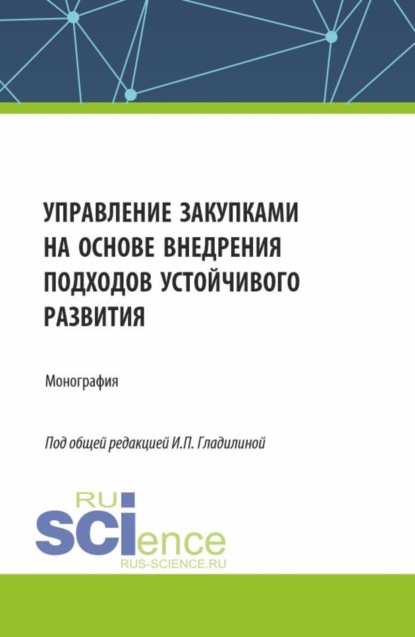 УПРАВЛЕНИЕ ЗАКУПКАМИ НА ОСНОВЕ ВНЕДРЕНИЯ ПОДХОДОВ УСТОЙЧИВОГО РАЗВИТИЯ

Монография

Под общей редакцией И.П. Гладилиной

RU
SCIence
RUS-SCIENCE.RU